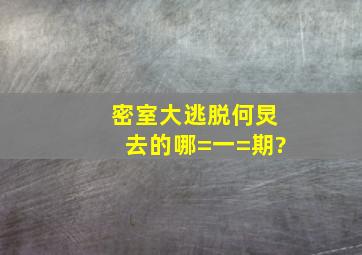 密室大逃脱何炅去的哪=一=期?